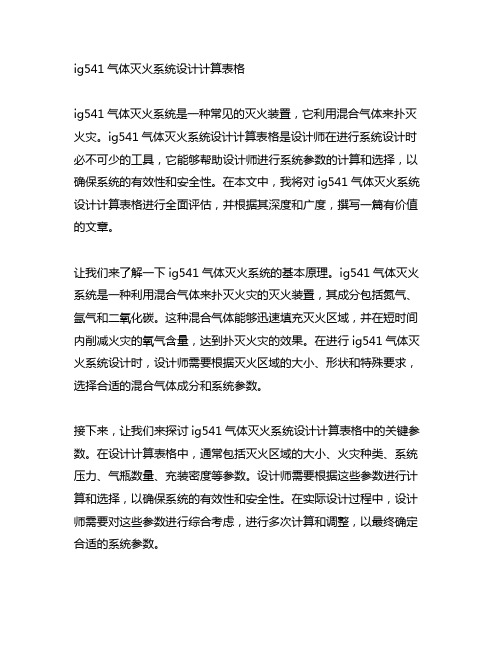 ig541 气体灭火系统设计计算表格

ig541 气体灭火系统是一种常见的灭火装置，它利用混合气体来扑灭火灾。ig541 气体灭火系统设计计算表格是设计师在进行系统设计时必不可少的工具，它能够帮助设计师进行系统参数的计算和选择，以确保系统的有效性和安全性。在本文中，我将对 ig541 气体灭火系统设计计算表格进行全面评估，并根据其深度和广度，撰写一篇有价值的文章。

让我们来了解一下 ig541 气体灭火系统的基本原理。ig541 气体灭火系统是一种利用混合气体来扑灭火灾的灭火装置，其成分包括氮气、氩气和二氧化碳。这种混合气体能够迅速填充灭火区域，并在短时间内削减火灾的氧气含量，达到扑灭火灾的效果。在进行 ig541 气体灭火系统设计时，设计师需要根据灭火区域的大小、形状和特殊要求，选择合适的混合气体成分和系统参数。

接下来，让我们来探讨 ig541 气体灭火系统设计计算表格中的关键参数。在设计计算表格中，通常包括灭火区域的大小、火灾种类、系统压力、气瓶数量、充装密度等参数。设计师需要根据这些参数进行计算和选择，以确保系统的有效性和安全性。在实际设计过程中，设计师需要对这些参数进行综合考虑，进行多次计算和调整，以最终确定合适的系统参数。